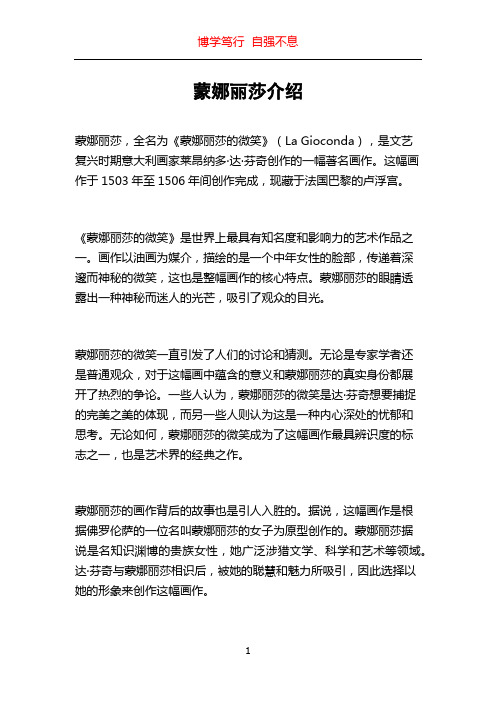 博学笃行 自强不息

蒙娜丽莎介绍

蒙娜丽莎，全名为《蒙娜丽莎的微笑》（La Gioconda），是文艺复兴时期意大利画家莱昂纳多·达·芬奇创作的一幅著名画作。这幅画作于 1503 年至 1506 年间创作完成，现藏于法国巴黎的卢浮宫。

《蒙娜丽莎的微笑》是世界上最具有知名度和影响力的艺术作品之一。画作以油画为媒介，描绘的是一个中年女性的脸部，传递着深邃而神秘的微笑，这也是整幅画作的核心特点。蒙娜丽莎的眼睛透露出一种神秘而迷人的光芒，吸引了观众的目光。

蒙娜丽莎的微笑一直引发了人们的讨论和猜测。无论是专家学者还是普通观众，对于这幅画中蕴含的意义和蒙娜丽莎的真实身份都展开了热烈的争论。一些人认为，蒙娜丽莎的微笑是达·芬奇想要捕捉的完美之美的体现，而另一些人则认为这是一种内心深处的忧郁和思考。无论如何，蒙娜丽莎的微笑成为了这幅画作最具辨识度的标志之一，也是艺术界的经典之作。

蒙娜丽莎的画作背后的故事也是引人入胜的。据说，这幅画作是根据佛罗伦萨的一位名叫蒙娜丽莎的女子为原型创作的。蒙娜丽莎据说是名知识渊博的贵族女性，她广泛涉猎文学、科学和艺术等领域。达·芬奇与蒙娜丽莎相识后，被她的聪慧和魅力所吸引，因此选择以她的形象来创作这幅画作。

1